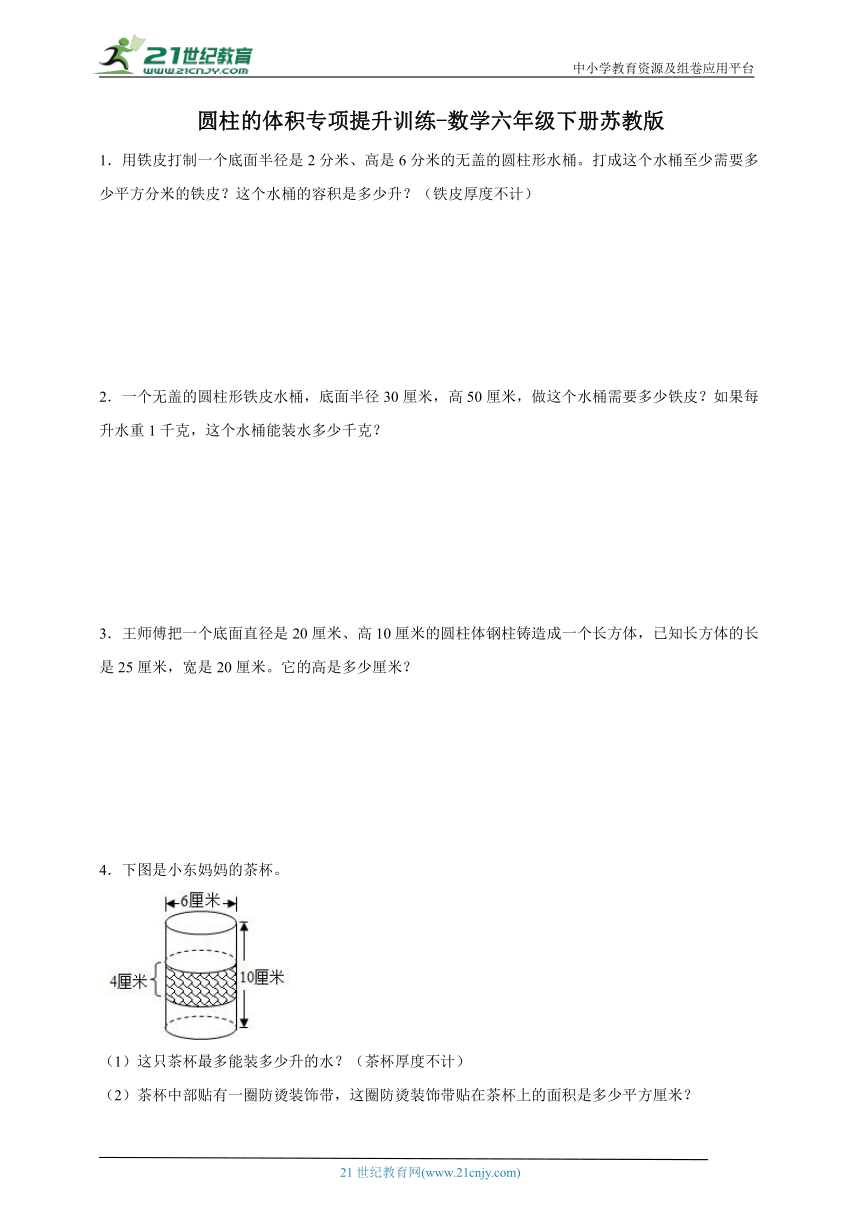 21世纪教育
www.21cnjy.com
中小学教育资源及组卷应用平台

圆柱的体积专项提升训练-数学六年级下册苏教版

1．用铁皮打制一个底面半径是 2 分米、高是 6 分米的无盖的圆柱形水桶。打成这个水桶至少需要多少平方分米的铁皮？这个水桶的容积是多少升？（铁皮厚度不计）

2．一个无盖的圆柱形铁皮水桶，底面半径 30 厘米，高 50 厘米，做这个水桶需要多少铁皮？如果每升水重 1 千克，这个水桶能装水多少千克？

3．王师傅把一个底面直径是 20 厘米、高 10 厘米的圆柱体钢柱铸造成一个长方体，已知长方体的长是 25 厘米，宽是 20 厘米。它的高是多少厘米？

4．下图是小东妈妈的茶杯。

6厘米
4厘米
10厘米

（1）这只茶杯最多能装多少升的水？（茶杯厚度不计）

（2）茶杯中部贴有一圈防烫装饰带，这圈防烫装饰带贴在茶杯上的面积是多少平方厘米？

21 世纪教育网(www.21cnjy.com)